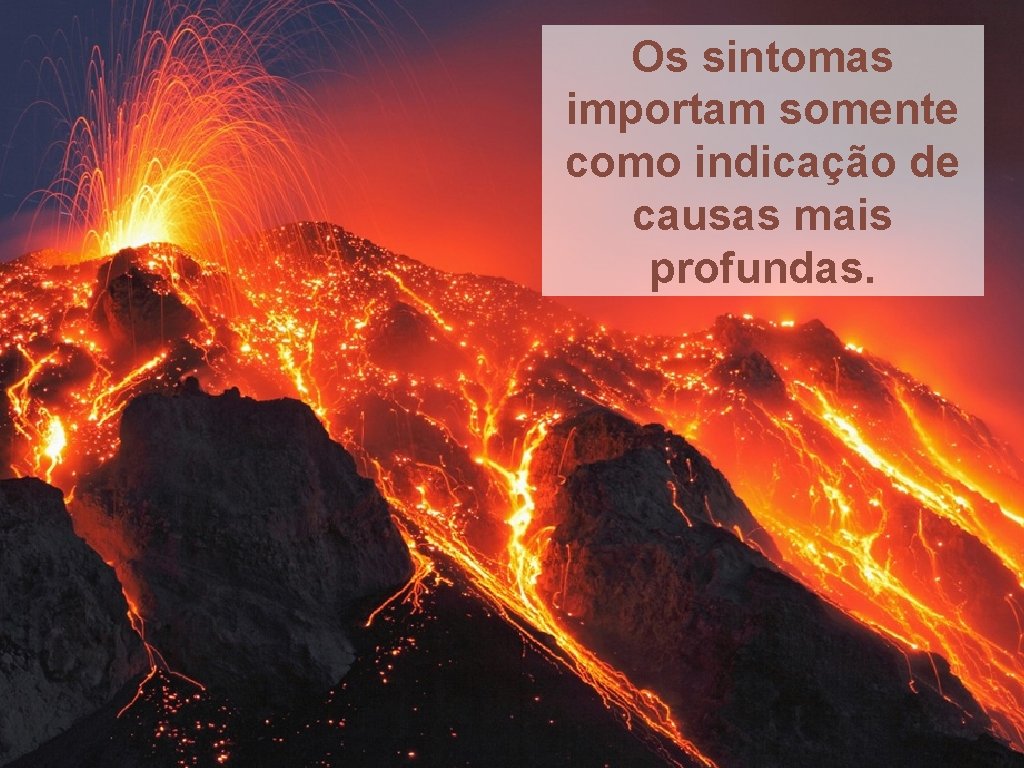 Os sintomas importam somente como indicação de causas mais profundas.